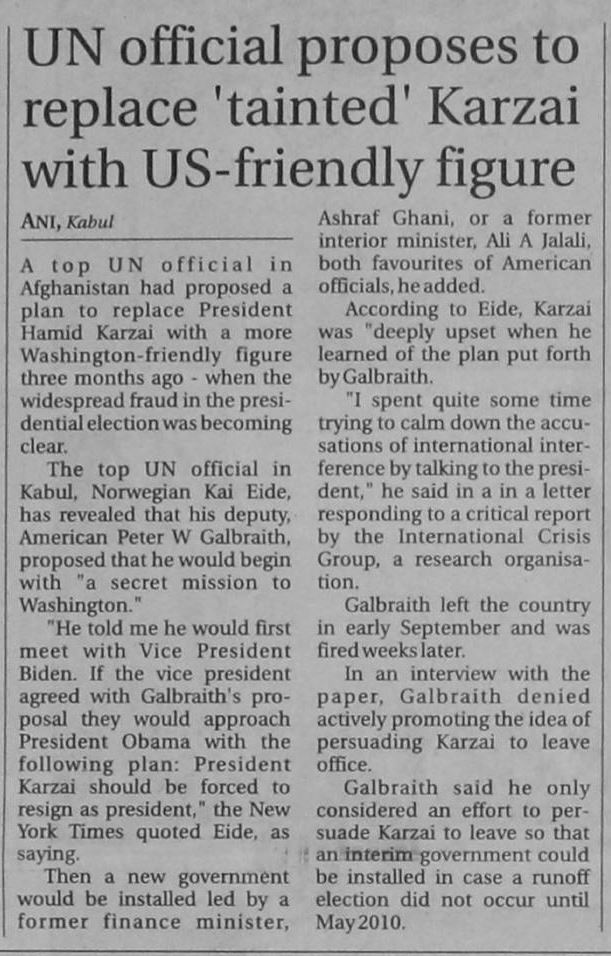 UN official proposes to replace 'tainted' Karzai with US-friendly figure

ANI, Kabul

A top UN official in Afghanistan had proposed a plan to replace President Hamid Karzai with a more Washington-friendly figure three months ago - when the widespread fraud in the presidential election was becoming clear.

The top UN official in Kabul, Norwegian Kai Eide, has revealed that his deputy, American Peter W Galbraith, proposed that he would begin with "a secret mission to Washington."

"He told me he would first meet with Vice President Biden. If the vice president agreed with Galbraith's proposal they would approach President Obama with the following plan: President Karzai should be forced to resign as president," the New York Times quoted Eide, as saying.

Then a new government would be installed led by a former finance minister, Ashraf Ghani, or a former interior minister, Ali A Jalali, both favourites of American officials, he added.

According to Eide, Karzai was "deeply upset when he learned of the plan put forth by Galbraith.

"I spent quite some time trying to calm down the accusations of international interference by talking to the president," he said in a in a letter responding to a critical report by the International Crisis Group, a research organisation.

Galbraith left the country in early September and was fired weeks later.

In an interview with the paper, Galbraith denied actively promoting the idea of persuading Karzai to leave office.

Galbraith said he only considered an effort to persuade Karzai to leave so that an interim government could be installed in case a runoff election did not occur until May 2010.